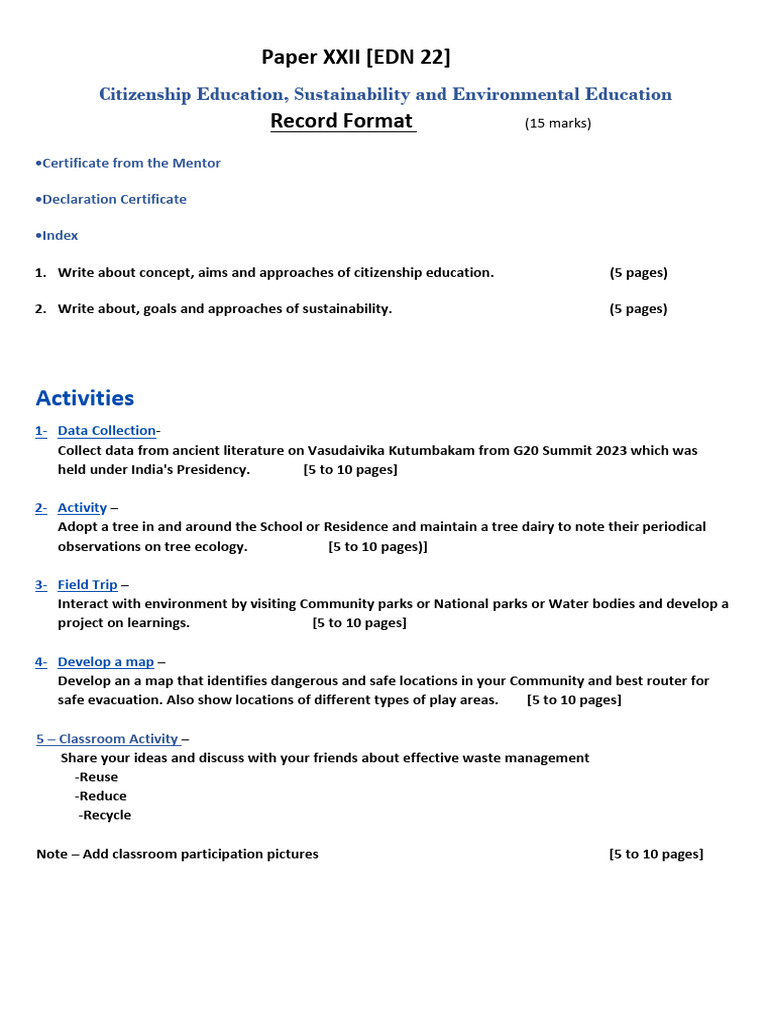 Paper XXII [EDN 22]

Citizenship Education, Sustainability and Environmental Education

Record Format (15 marks)

•Certificate from the Mentor

•Declaration Certificate

•Index

1. Write about concept, aims and approaches of citizenship education. (5 pages)

2. Write about, goals and approaches of sustainability. (5 pages)

Activities

1- Data Collection-
Collect data from ancient literature on Vasudaivika Kutumbakam from G20 Summit 2023 which was held under India's Presidency. [5 to 10 pages]

2- Activity –
Adopt a tree in and around the School or Residence and maintain a tree dairy to note their periodical observations on tree ecology. [5 to 10 pages)]

3- Field Trip –
Interact with environment by visiting Community parks or National parks or Water bodies and develop a project on learnings. [5 to 10 pages]

4- Develop a map –
Develop an a map that identifies dangerous and safe locations in your Community and best router for safe evacuation. Also show locations of different types of play areas. [5 to 10 pages]

5 – Classroom Activity –
Share your ideas and discuss with your friends about effective waste management
-Reuse
-Reduce
-Recycle

Note – Add classroom participation pictures [5 to 10 pages]